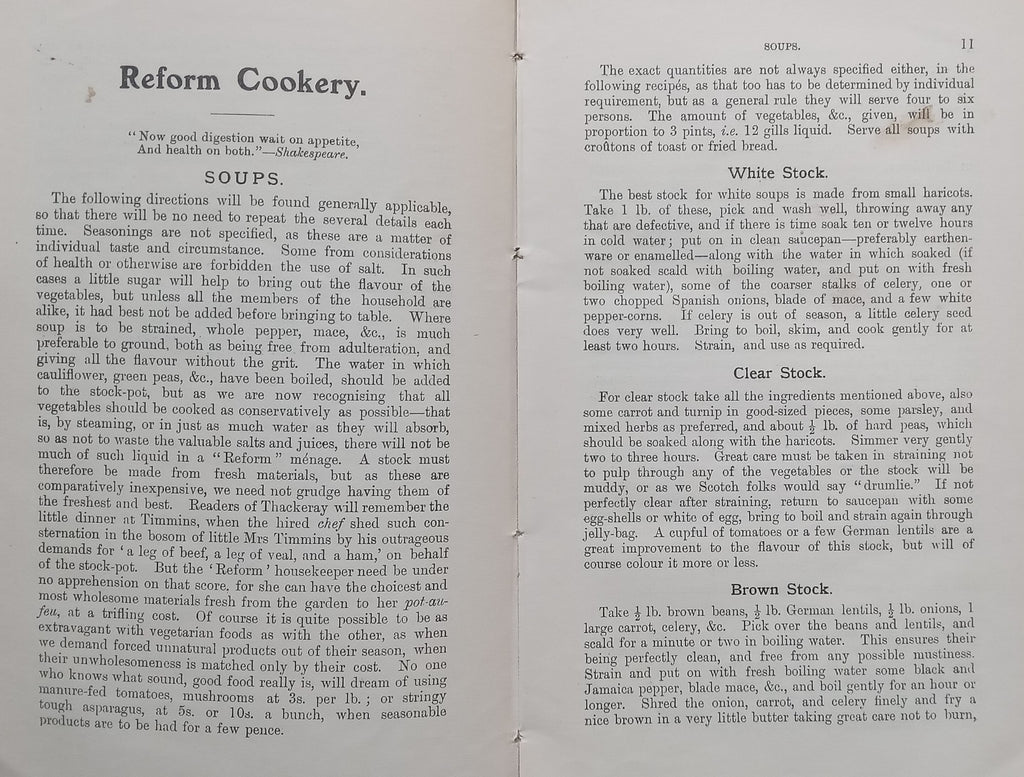 Reform Cookery.

"Now good digestion wait on appetite,
And health on both."—Shakespeare.

SOUPS.

The following directions will be found generally applicable, so that there will be no need to repeat the several details each time. Seasonings are not specified, as these are a matter of individual taste and circumstance. Some from considerations of health or otherwise are forbidden the use of salt. In such cases a little sugar will help to bring out the flavour of the vegetables, but unless all the members of the household are alike, it had best not be added before bringing to table. Where soup is to be strained, whole pepper, mace, &c., is much preferable to ground, both as being free from adulteration, and giving all the flavour without the grit. The water in which cauliflower, green peas, &c., have been boiled, should be added to the stock-pot, but as we are now recognising that all vegetables should be cooked as conservatively as possible—that is, by steaming, or in just as much water as they will absorb, so as not to waste the valuable salts and juices, there will not be much of such liquid in a "Reform" ménage. A stock must therefore be made from fresh materials, but as these are comparatively inexpensive, we need not grudge having them of the freshest and best. Readers of Thackeray will remember the little dinner at Timmins, when the hired chef shed such consternation in the bosom of little Mrs Timmins by his outrageous demands for 'a leg of beef, a leg of veal, and a ham,' on behalf of the stock-pot. But the 'Reform' housekeeper need be under no apprehension on that score, for she can have the choicest and most wholesome materials fresh from the garden to her pot-au-feu, at a trifling cost. Of course it is quite possible to be as extravagant with vegetarian foods as with the other, as when we demand forced unnatural products out of their season, when their unwholesomeness is matched only by their cost. No one who knows what sound, good food really is, will dream of using manure-fed tomatoes, mushrooms at 3s. per lb.; or stringy tough asparagus, at 5s. or 10s. a bunch, when seasonable products are to be had for a few pence.

SOUPS. 11

The exact quantities are not always specified either, in the following recipés, as that too has to be determined by individual requirement, but as a general rule they will serve four to six persons. The amount of vegetables, &c., given, will be in proportion to 3 pints, i.e. 12 gills liquid. Serve all soups with croûtons of toast or fried bread.

White Stock.

The best stock for white soups is made from small haricots. Take 1 lb. of these, pick and wash well, throwing away any that are defective, and if there is time soak ten or twelve hours in cold water; put on in clean saucepan—preferably earthenware or enamelled—along with the water in which soaked (if not soaked scald with boiling water, and put on with fresh boiling water), some of the coarser stalks of celery, one or two chopped Spanish onions, blade of mace, and a few white pepper-corns. If celery is out of season, a little celery seed does very well. Bring to boil, skim, and cook gently for at least two hours. Strain, and use as required.

Clear Stock.

For clear stock take all the ingredients mentioned above, also some carrot and turnip in good-sized pieces, some parsley, and mixed herbs as preferred, and about $\frac{1}{2}$ lb. of hard peas, which should be soaked along with the haricots. Simmer very gently two to three hours. Great care must be taken in straining not to pulp through any of the vegetables or the stock will be muddy, or as we Scotch folks would say "drumlie." If not perfectly clear after straining, return to saucepan with some egg-shells or white of egg, bring to boil and strain again through jelly-bag. A cupful of tomatoes or a few German lentils are a great improvement to the flavour of this stock, but will of course colour it more or less.

Brown Stock.

Take $\frac{1}{2}$ lb. brown beans, $\frac{1}{2}$ lb. German lentils, $\frac{1}{2}$ lb. onions, 1 large carrot, celery, &c. Pick over the beans and lentils, and scald for a minute or two in boiling water. This ensures their being perfectly clean, and free from any possible mustiness. Strain and put on with fresh boiling water some black and Jamaica pepper, blade mace, &c., and boil gently for an hour or longer. Shred the onion, carrot, and celery finely and fry a nice brown in a very little butter taking great care not to burn,